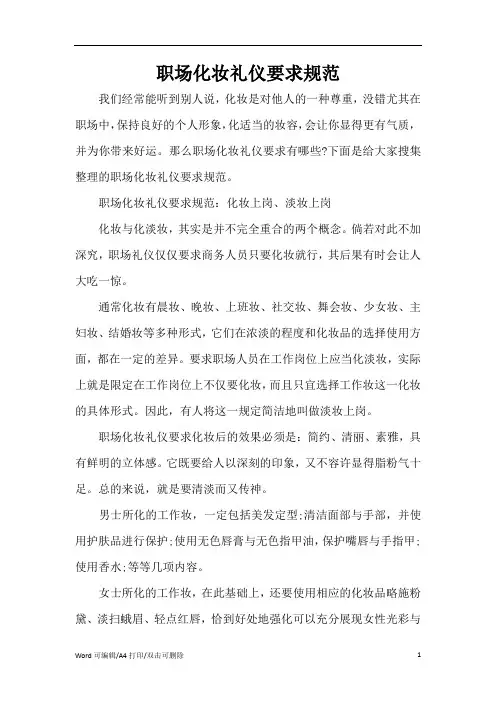 职场化妆礼仪要求规范

我们经常能听到别人说，化妆是对他人的一种尊重，没错尤其在职场中，保持良好的个人形象，化适当的妆容，会让你显得更有气质，并为你带来好运。那么职场化妆礼仪要求有哪些?下面是给大家搜集整理的职场化妆礼仪要求规范。

职场化妆礼仪要求规范：化妆上岗、淡妆上岗

化妆与化淡妆，其实是并不完全重合的两个概念。倘若对此不加深究，职场礼仪仅仅要求商务人员只要化妆就行，其后果有时会让人大吃一惊。

通常化妆有晨妆、晚妆、上班妆、社交妆、舞会妆、少女妆、主妇妆、结婚妆等多种形式，它们在浓淡的程度和化妆品的选择使用方面，都在一定的差异。要求职场人员在工作岗位上应当化淡妆，实际上就是限定在工作岗位上不仅要化妆，而且只宜选择工作妆这一化妆的具体形式。因此，有人将这一规定简洁地叫做淡妆上岗。

职场化妆礼仪要求化妆后的效果必须是：简约、清丽、素雅，具有鲜明的立体感。它既要给人以深刻的印象，又不容许显得脂粉气十足。总的来说，就是要清淡而又传神。

男士所化的工作妆，一定包括美发定型;清洁面部与手部，并使用护肤品进行保护;使用无色唇膏与无色指甲油，保护嘴唇与手指甲;使用香水;等等几项内容。

女士所化的工作妆，在此基础上，还要使用相应的化妆品略施粉黛、淡扫蛾眉、轻点红唇，恰到好处地强化可以充分展现女性光彩与

Word 可编辑/A4 打印/双击可删除

1